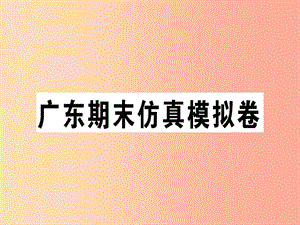 广东期末仿真模拟卷